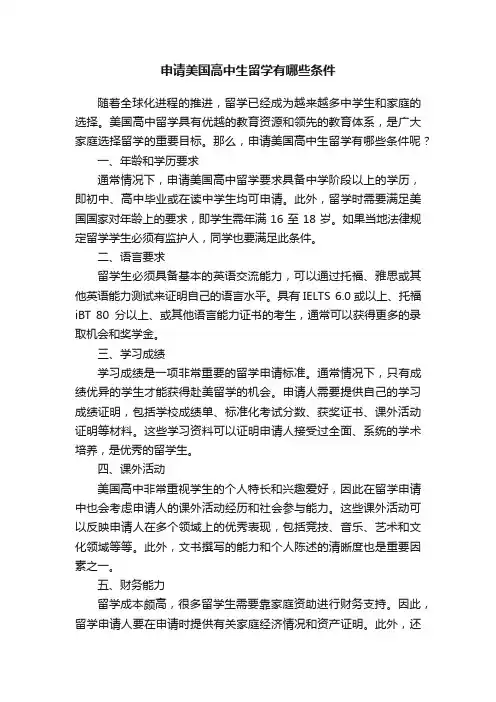 申请美国高中生留学有哪些条件

随着全球化进程的推进，留学已经成为越来越多中学生和家庭的选择。美国高中留学具有优越的教育资源和领先的教育体系，是广大家庭选择留学的重要目标。那么，申请美国高中生留学有哪些条件呢？

一、年龄和学历要求

通常情况下，申请美国高中留学要求具备中学阶段以上的学历，即初中、高中毕业或在读中学生均可申请。此外，留学时需要满足美国国家对年龄上的要求，即学生需年满 16 至 18 岁。如果当地法律规定留学学生必须有监护人，同学也要满足此条件。

二、语言要求

留学生必须具备基本的英语交流能力，可以通过托福、雅思或其他英语能力测试来证明自己的语言水平。具有 IELTS 6.0 或以上、托福 iBT 80 分以上、或其他语言能力证书的考生，通常可以获得更多的录取机会和奖学金。

三、学习成绩

学习成绩是一项非常重要的留学申请标准。通常情况下，只有成绩优异的学生才能获得赴美留学的机会。申请人需要提供自己的学习成绩证明，包括学校成绩单、标准化考试分数、获奖证书、课外活动证明等材料。这些学习资料可以证明申请人接受过全面、系统的学术培养，是优秀的留学生。

四、课外活动

美国高中非常重视学生的个人特长和兴趣爱好，因此在留学申请中也会考虑申请人的课外活动经历和社会参与能力。这些课外活动可以反映申请人在多个领域上的优秀表现，包括竞技、音乐、艺术和文化领域等等。此外，文书撰写的能力和个人陈述的清晰度也是重要因素之一。

五、财务能力

留学成本颇高，很多留学生需要靠家庭资助进行财务支持。因此，留学申请人要在申请时提供有关家庭经济情况和资产证明。此外，还